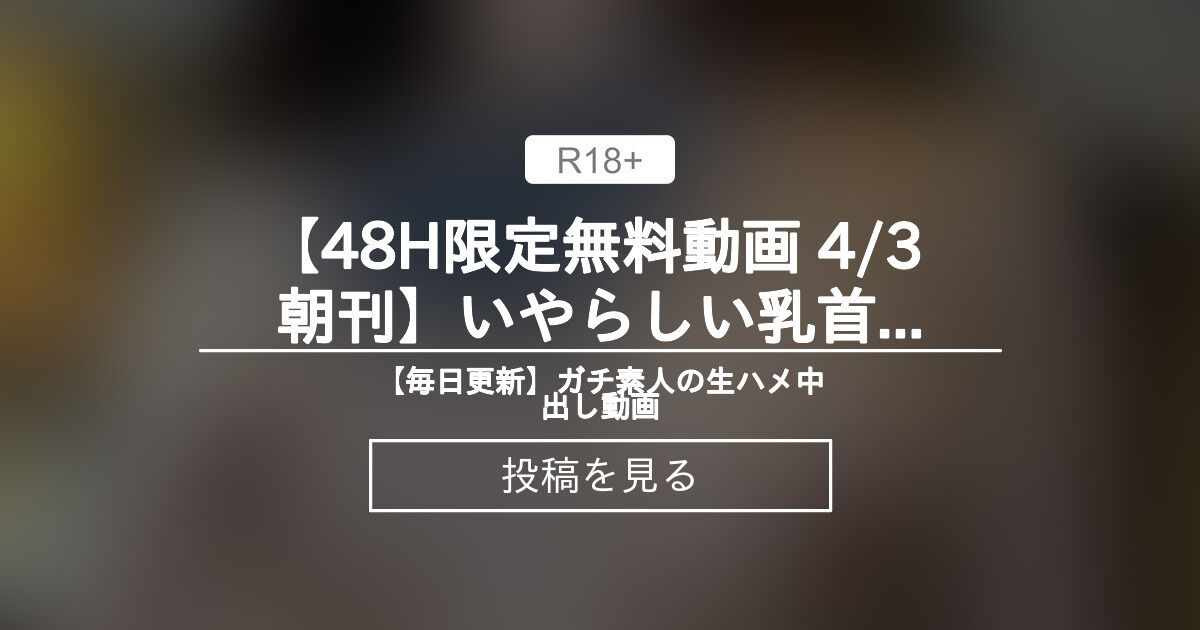 R18+

【48H限定無料動画 4/3 朝刊】いやらしい乳首...

【毎日更新】ガチ素人の生ハメ中出し動画

投稿を見る